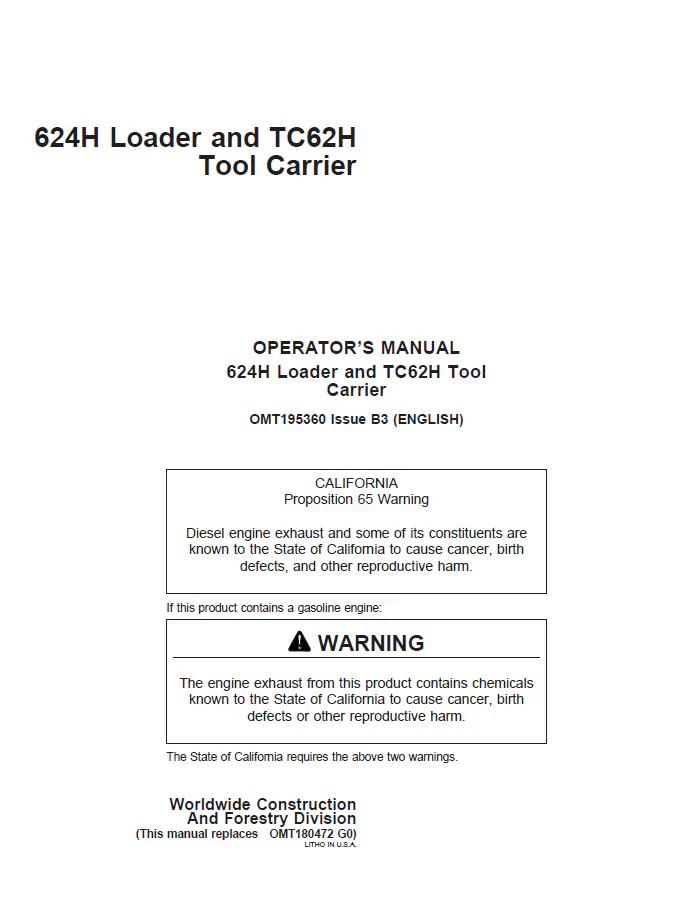 624H Loader and TC62H Tool Carrier

OPERATOR'S MANUAL
624H Loader and TC62H Tool Carrier

OMT195360 Issue B3 (ENGLISH)

CALIFORNIA
Proposition 65 Warning

Diesel engine exhaust and some of its constituents are known to the State of California to cause cancer, birth defects, and other reproductive harm.

If this product contains a gasoline engine:

WARNING

The engine exhaust from this product contains chemicals known to the State of California to cause cancer, birth defects or other reproductive harm.

The State of California requires the above two warnings.

Worldwide Construction
And Forestry Division
(This manual replaces OMT180472 G0)
LITHO IN U.S.A.